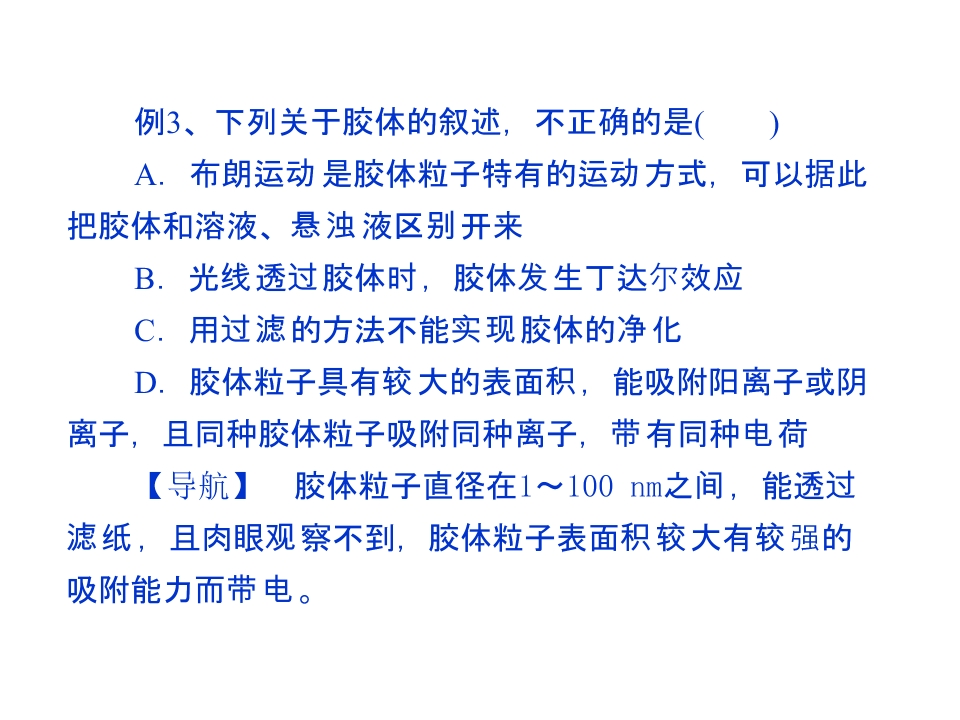 例3、下列关于胶体的叙述，不正确的是(　　)

A．布朗运动是胶体粒子特有的运动方式，可以据此把胶体和溶液、悬浊液区别开来

B．光线透过胶体时，胶体发生丁达尔效应

C．用过滤的方法不能实现胶体的净化

D．胶体粒子具有较大的表面积，能吸附阳离子或阴离子，且同种胶体粒子吸附同种离子，带有同种电荷

【导航】 胶体粒子直径在1～100 nm之间，能透过滤纸，且肉眼观察不到，胶体粒子表面积较大有较强的吸附能力而带电。